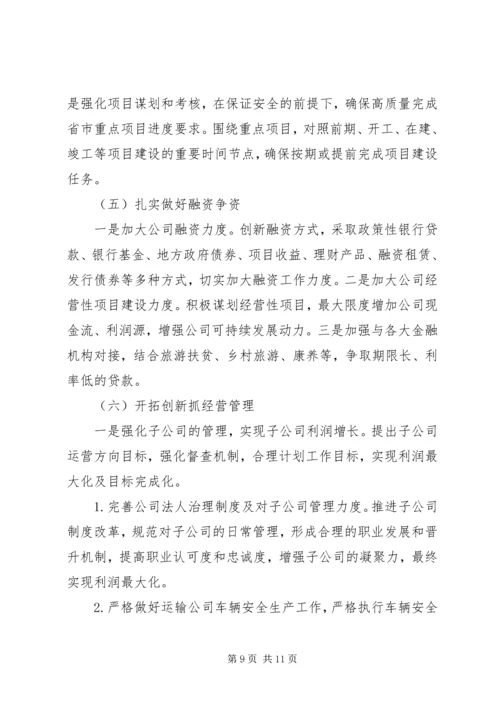 是强化项目谋划和考核，在保证安全的前提下，确保高质量完成省市重点项目进度要求。围绕重点项目，对照前期、开工、在建、竣工等项目建设的重要时间节点，确保按期或提前完成项目建设任务。

（五）扎实做好融资争资

一是加大公司融资力度。创新融资方式，采取政策性银行贷款、银行基金、地方政府债券、项目收益、理财产品、融资租赁、发行债券等多种方式，切实加大融资工作力度。二是加大公司经营性项目建设力度。积极谋划经营性项目，最大限度增加公司现金流、利润源，增强公司可持续发展动力。三是加强与各大金融机构对接，结合旅游扶贫、乡村旅游、康养等，争取期限长、利率低的贷款。

（六）开拓创新抓经营管理

一是强化子公司的管理，实现子公司利润增长。提出子公司运营方向目标，强化督查机制，合理计划工作目标，实现利润最大化及目标完成化。

1. 完善公司法人治理制度及对子公司管理力度。推进子公司制度改革，规范对子公司的日常管理，形成合理的职业发展和晋升机制，提高职业认可度和忠诚度，增强子公司的凝聚力，最终实现利润最大化。

2. 严格做好运输公司车辆安全生产工作，严格执行车辆安全

第 9 页 共 11 页